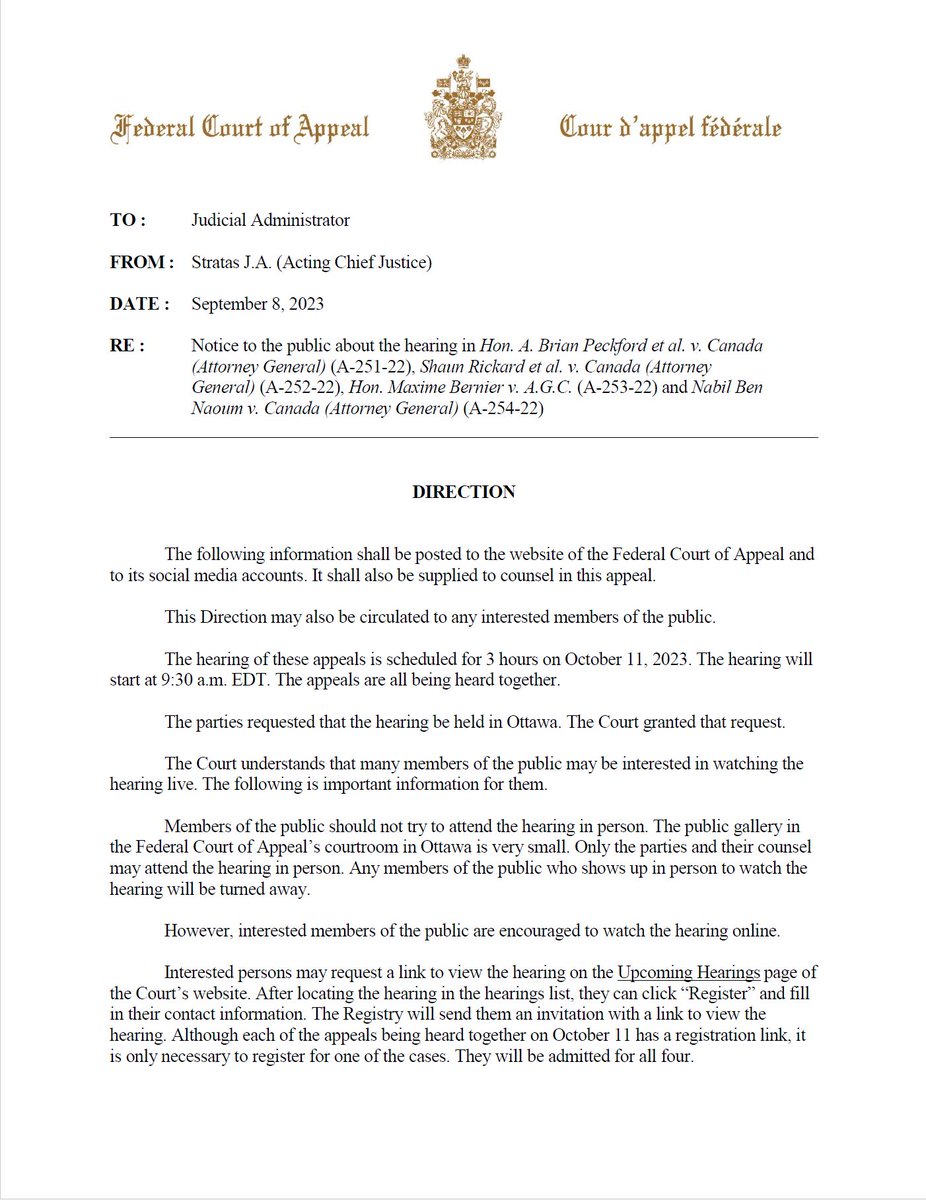 Federal Court of Appeal

Cour d'appel fédérale

TO : Judicial Administrator

FROM : Stratas J.A. (Acting Chief Justice)

DATE : September 8, 2023

RE : Notice to the public about the hearing in Hon. A. Brian Peckford et al. v. Canada (Attorney General) (A-251-22), Shaun Rickard et al. v. Canada (Attorney General) (A-252-22), Hon. Maxime Bernier v. A.G.C. (A-253-22) and Nabil Ben Naoum v. Canada (Attorney General) (A-254-22)

DIRECTION

The following information shall be posted to the website of the Federal Court of Appeal and to its social media accounts. It shall also be supplied to counsel in this appeal.

This Direction may also be circulated to any interested members of the public.

The hearing of these appeals is scheduled for 3 hours on October 11, 2023. The hearing will start at 9:30 a.m. EDT. The appeals are all being heard together.

The parties requested that the hearing be held in Ottawa. The Court granted that request.

The Court understands that many members of the public may be interested in watching the hearing live. The following is important information for them.

Members of the public should not try to attend the hearing in person. The public gallery in the Federal Court of Appeal's courtroom in Ottawa is very small. Only the parties and their counsel may attend the hearing in person. Any members of the public who shows up in person to watch the hearing will be turned away.

However, interested members of the public are encouraged to watch the hearing online.

Interested persons may request a link to view the hearing on the Upcoming Hearings page of the Court's website. After locating the hearing in the hearings list, they can click "Register" and fill in their contact information. The Registry will send them an invitation with a link to view the hearing. Although each of the appeals being heard together on October 11 has a registration link, it is only necessary to register for one of the cases. They will be admitted for all four.